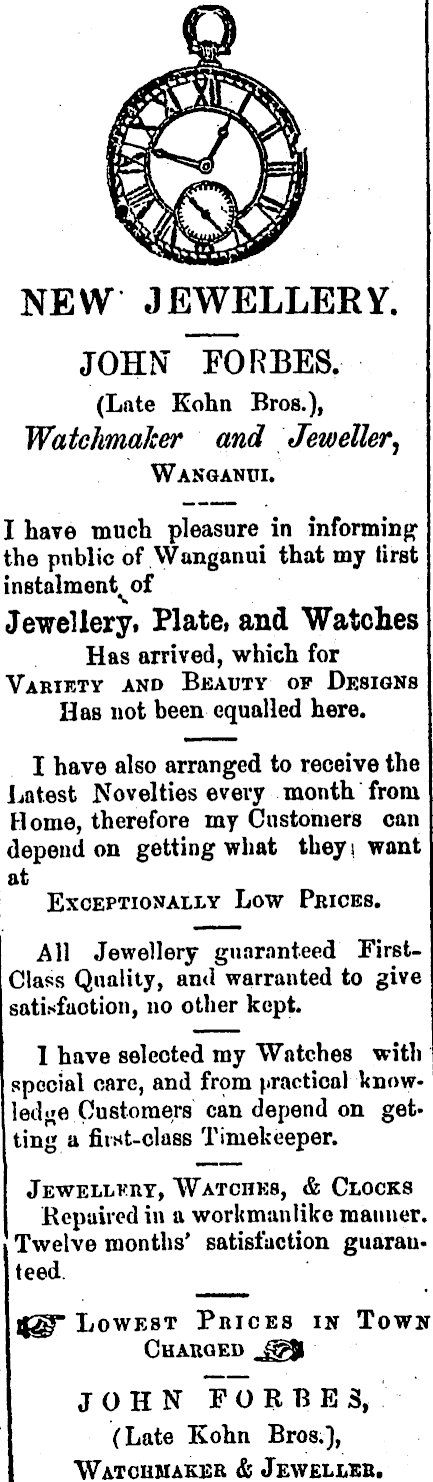 NEW JEWELLERY.

JOHN FORBES.

(Late Kohn Bros.),

Watchmaker and Jeweller,

WANGANUI.

I have much pleasure in informing the public of Wanganui that my first instalment of

Jewellery, Plate, and Watches

Has arrived, which for

VARIETY AND BEAUTY OF DESIGNS

Has not been equalled here.

I have also arranged to receive the Latest Novelties every month from Home, therefore my Customers can depend on getting what they want at

EXCEPTIONALLY LOW PRICES.

All Jewellery guaranteed First-Class Quality, and warranted to give satisfaction, no other kept.

I have selected my Watches with special care, and from practical knowledge Customers can depend on getting a first-class Timekeeper.

JEWELLERY, WATCHES, & CLOCKS Repaired in a workmanlike manner. Twelve months' satisfaction guaranteed.

LOWEST PRICES IN TOWN CHARGED

JOHN FORBES,

(Late Kohn Bros.),

WATCHMAKER & JEWELLER.